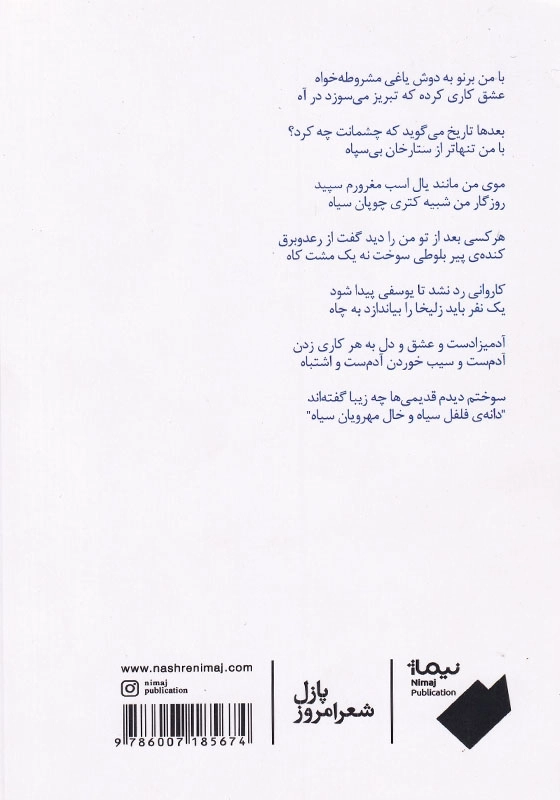 با من برنو به دوش یاغی مشروطه‌خواه
عشق کاری کرده که تبریز می‌سوزد در آه

بعدها تاریخ می‌گوید که چشمانت چه کرد؟
با من تنهاتر از ستارخان بی‌سپاه

موی من مانند یال اسب مغرورم سپید
روزگار من شبیه کتری چوپان سیاه

هرکسی بعد از تو من را دید گفت از رعدوبرق
کنده‌ی پیر بلوطی سوخت نه یک مشت کاه

کاروانی رد نشد تا یوسفی پیدا شود
یک نفر باید زلیخا را بیاندازد به چاه

آدمیزادست و عشق و دل به هر کاری زدن
آدمست و سیب خوردن آدمست و اشتباه

سوختم دیدم قدیمی‌ها چه زیبا گفته‌اند
"دانه‌ی فلفل سیاه و خال مهرویان سیاه"

www.nashrenimaj.com
nimaj publication
9 786007 185674

پازل
شعرامروز

نیماژ
Nimaj Publication